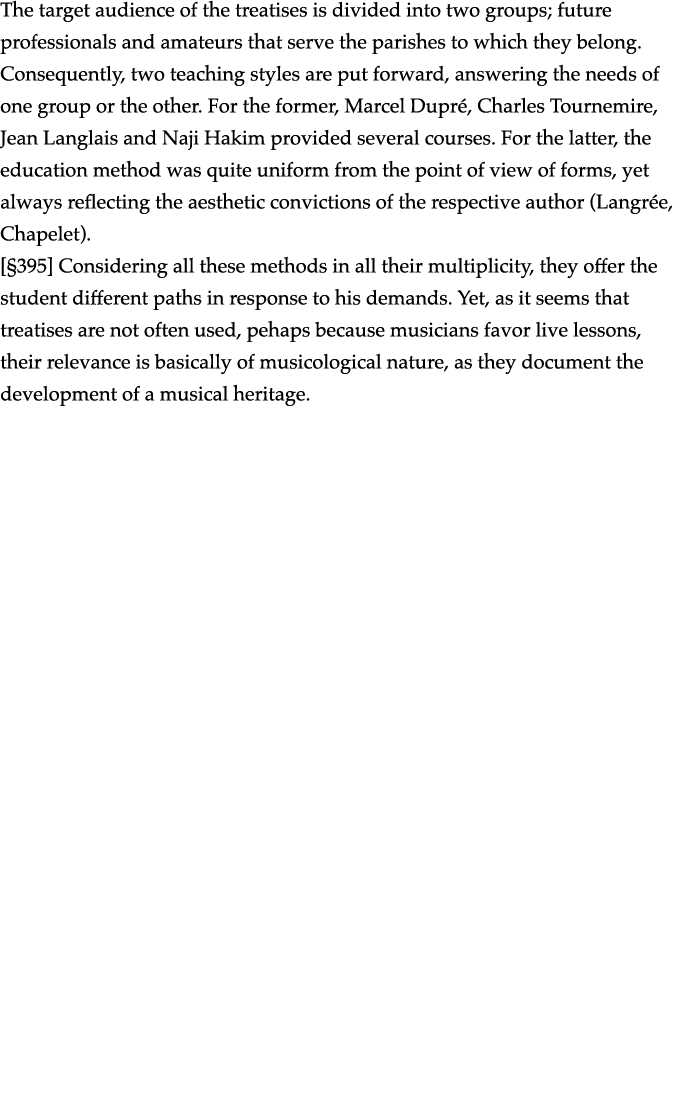 The target audience of the treatises is divided into two groups; future professionals and amateurs that serve the parishes to which they belong. Consequently, two teaching styles are put forward, answering the needs of one group or the other. For the former, Marcel Dupré, Charles Tournemire, Jean Langlais and Naji Hakim provided several courses. For the latter, the education method was quite uniform from the point of view of forms, yet always reflecting the aesthetic convictions of the respective author (Langrée, Chapelet).
[§395] Considering all these methods in all their multiplicity, they offer the student different paths in response to his demands. Yet, as it seems that treatises are not often used, pehaps because musicians favor live lessons, their relevance is basically of musicological nature, as they document the development of a musical heritage.